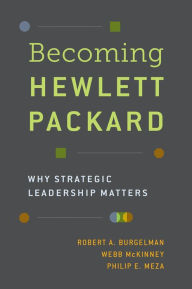 Becoming HEWLETT PACKARD

WHY STRATEGIC LEADERSHIP MATTERS

ROBERT A. BURGELMAN
WEBB McKINNEY
PHILIP E. MEZA